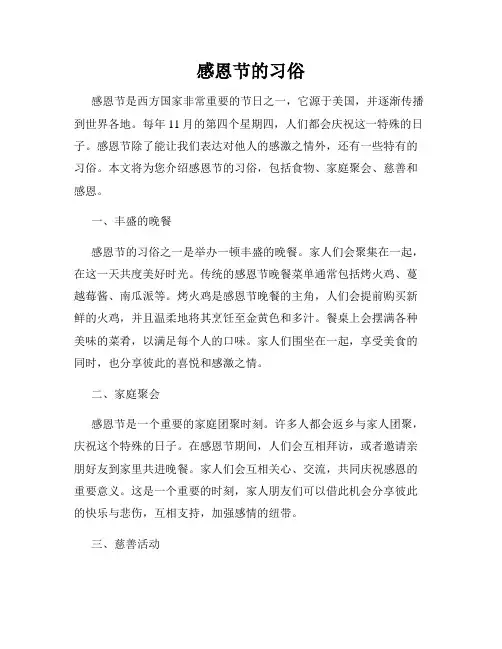 感恩节的习俗

感恩节是西方国家非常重要的节日之一，它源于美国，并逐渐传播到世界各地。每年11月的第四个星期四，人们都会庆祝这一特殊的日子。感恩节除了能让我们表达对他人的感激之情外，还有一些特有的习俗。本文将为您介绍感恩节的习俗，包括食物、家庭聚会、慈善和感恩。

一、丰盛的晚餐

感恩节的习俗之一是举办一顿丰盛的晚餐。家人们会聚集在一起，在这一天共度美好时光。传统的感恩节晚餐菜单通常包括烤火鸡、蔓越莓酱、南瓜派等。烤火鸡是感恩节晚餐的主角，人们会提前购买新鲜的火鸡，并且温柔地将其烹饪至金黄色和多汁。餐桌上会摆满各种美味的菜肴，以满足每个人的口味。家人们围坐在一起，享受美食的同时，也分享彼此的喜悦和感激之情。

二、家庭聚会

感恩节是一个重要的家庭团聚时刻。许多人都会返乡与家人团聚，庆祝这个特殊的日子。在感恩节期间，人们会互相拜访，或者邀请亲朋好友到家里共进晚餐。家人们会互相关心、交流，共同庆祝感恩的重要意义。这是一个重要的时刻，家人朋友们可以借此机会分享彼此的快乐与悲伤，互相支持，加强感情的纽带。

三、慈善活动